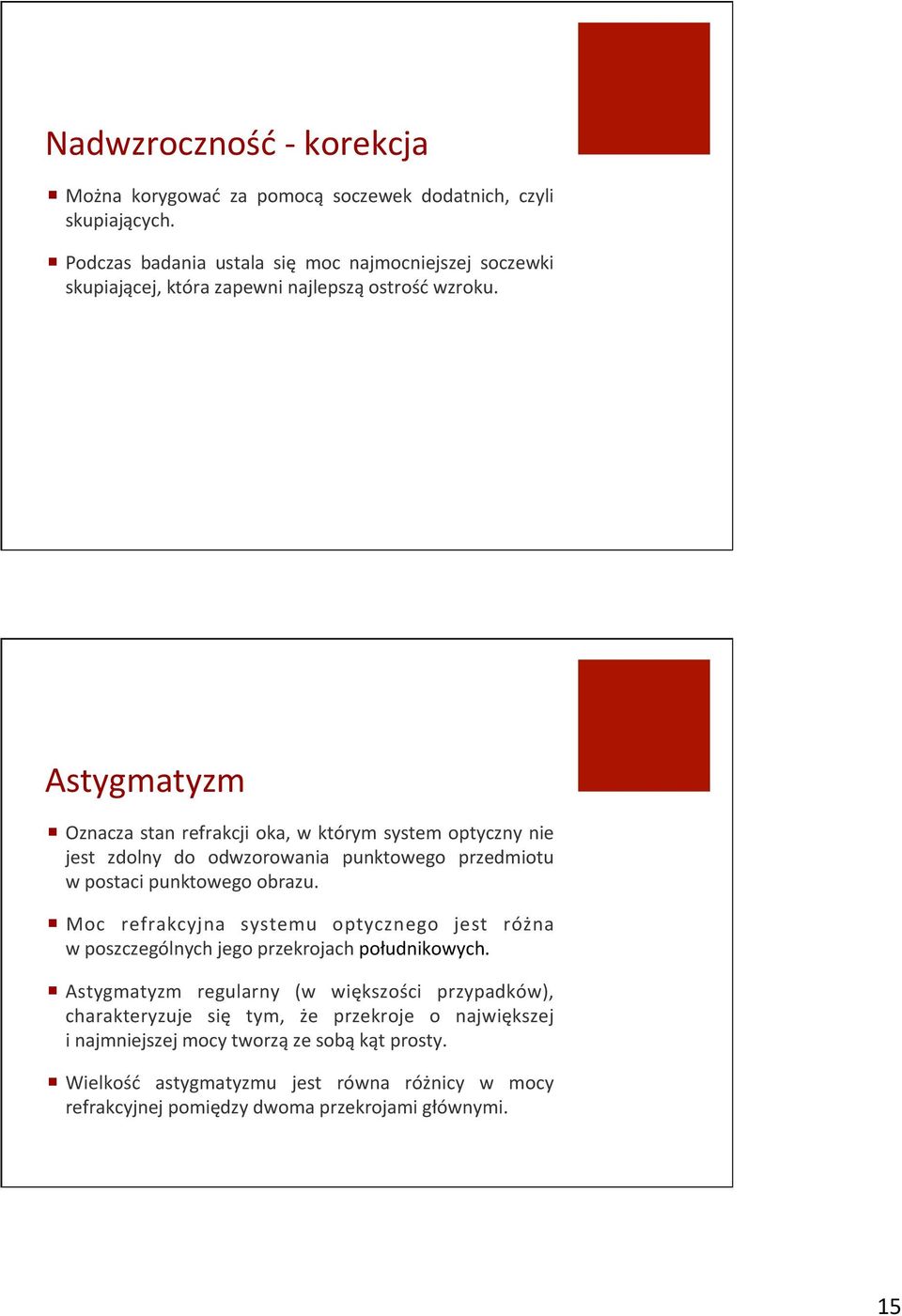 Nadwzroczność - korekcja

Można korygować za pomocą soczewek dodatnich, czyli skupiających.

Podczas badania ustala się moc najmocniejszej soczewki skupiającej, która zapewni najlepszą ostrość wzroku.

Astygmatyzm

Oznacza stan refrakcji oka, w którym system optyczny nie jest zdolny do odwzorowania punktowego przedmiotu w postaci punktowego obrazu.

Moc refrakcyjna systemu optycznego jest różna w poszczególnych jego przekrojach południkowych.

Astygmatyzm regularny (w większości przypadków), charakteryzuje się tym, że przekroje o największej i najmniejszej mocy tworzą ze sobą kąt prosty.

Wielkość astygmatyzmu jest równa różnicy w mocy refrakcyjnej pomiędzy dwoma przekrojami głównymi.

15